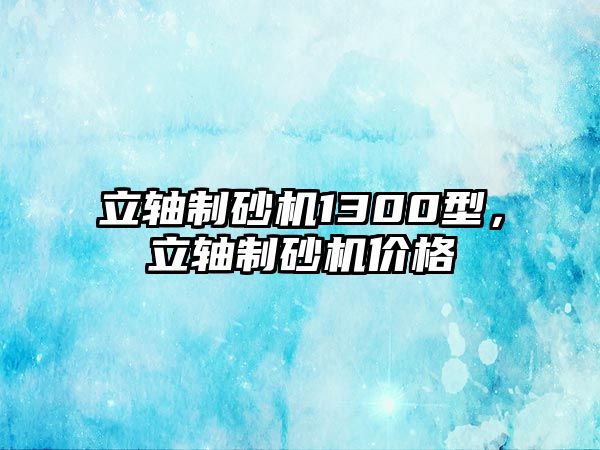 立轴制砂机1300型，立轴制砂机价格